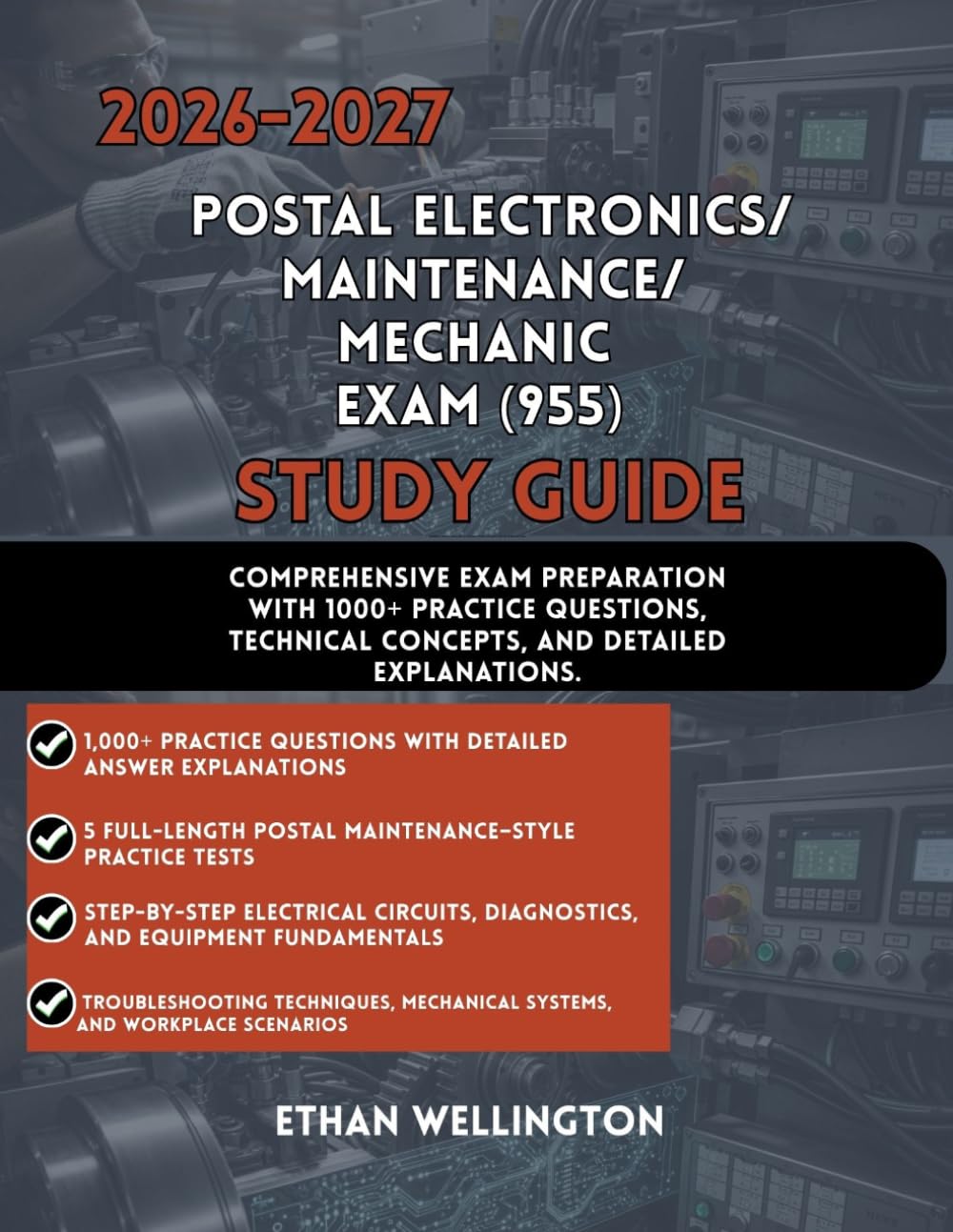 2026-2027

POSTAL ELECTRONICS/ MAINTENANCE/ MECHANIC EXAM (955)

STUDY GUIDE

COMPREHENSIVE EXAM PREPARATION WITH 1000+ PRACTICE QUESTIONS, TECHNICAL CONCEPTS, AND DETAILED EXPLANATIONS.

1,000+ PRACTICE QUESTIONS WITH DETAILED ANSWER EXPLANATIONS

5 FULL-LENGTH POSTAL MAINTENANCE-STYLE PRACTICE TESTS

STEP-BY-STEP ELECTRICAL CIRCUITS, DIAGNOSTICS, AND EQUIPMENT FUNDAMENTALS

TROUBLESHOOTING TECHNIQUES, MECHANICAL SYSTEMS, AND WORKPLACE SCENARIOS

ETHAN WELLINGTON